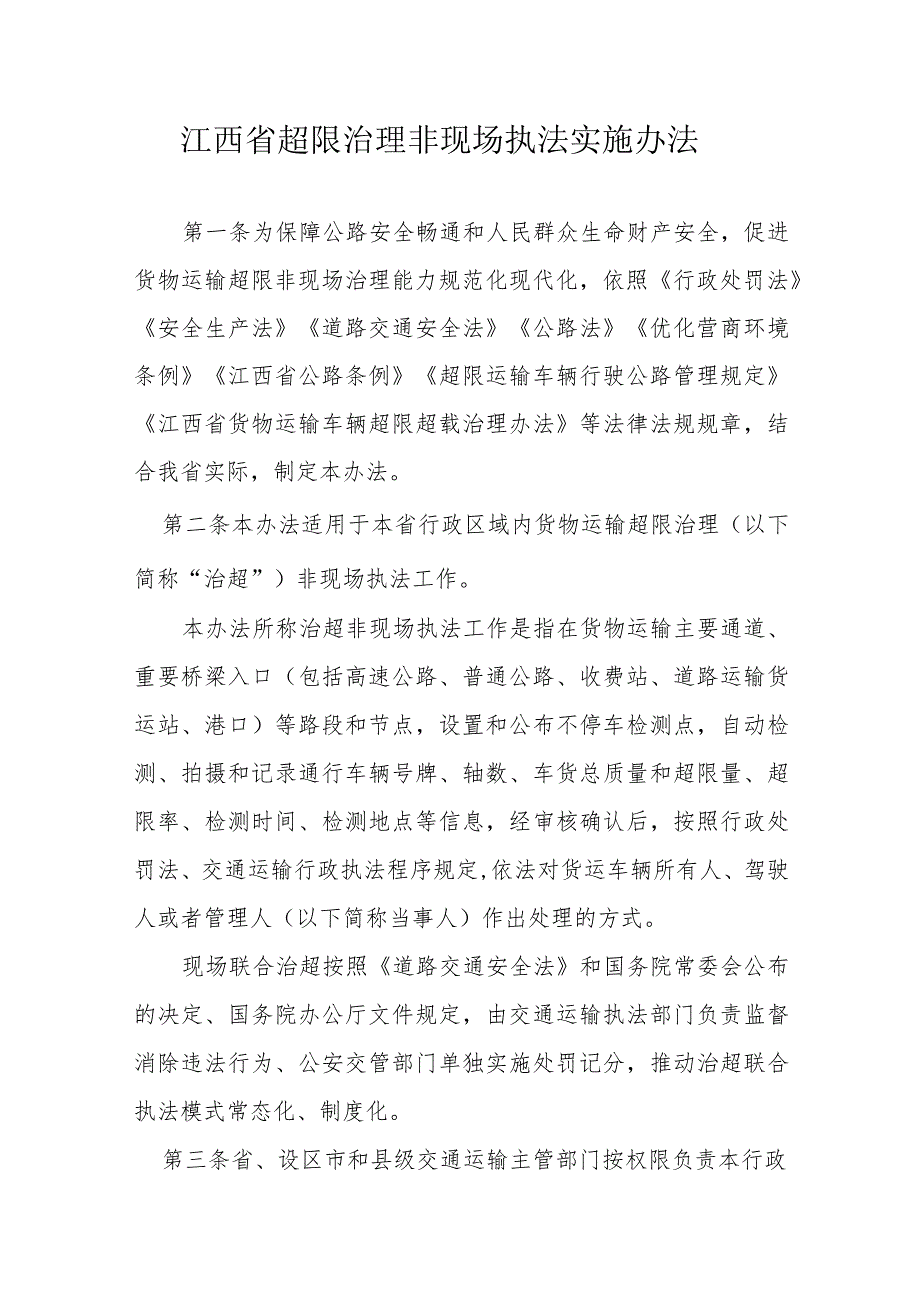 江西省超限治理非现场执法实施办法

第一条为保障公路安全畅通和人民群众生命财产安全，促进货物运输超限非现场治理能力规范化现代化，依照《行政处罚法》《安全生产法》《道路交通安全法》《公路法》《优化营商环境条例》《江西省公路条例》《超限运输车辆行驶公路管理规定》《江西省货物运输车辆超限超载治理办法》等法律法规规章，结合我省实际，制定本办法。

第二条本办法适用于本省行政区域内货物运输超限治理（以下简称“治超”）非现场执法工作。

本办法所称治超非现场执法工作是指在货物运输主要通道、重要桥梁入口（包括高速公路、普通公路、收费站、道路运输货运站、港口）等路段和节点，设置和公布不停车检测点，自动检测、拍摄和记录通行车辆号牌、轴数、车货总质量和超限量、超限率、检测时间、检测地点等信息，经审核确认后，按照行政处罚法、交通运输行政执法程序规定,依法对货运车辆所有人、驾驶人或者管理人（以下简称当事人）作出处理的方式。

现场联合治超按照《道路交通安全法》和国务院常委会公布的决定、国务院办公厅文件规定，由交通运输执法部门负责监督消除违法行为、公安交管部门单独实施处罚记分，推动治超联合执法模式常态化、制度化。

第三条省、设区市和县级交通运输主管部门按权限负责本行政